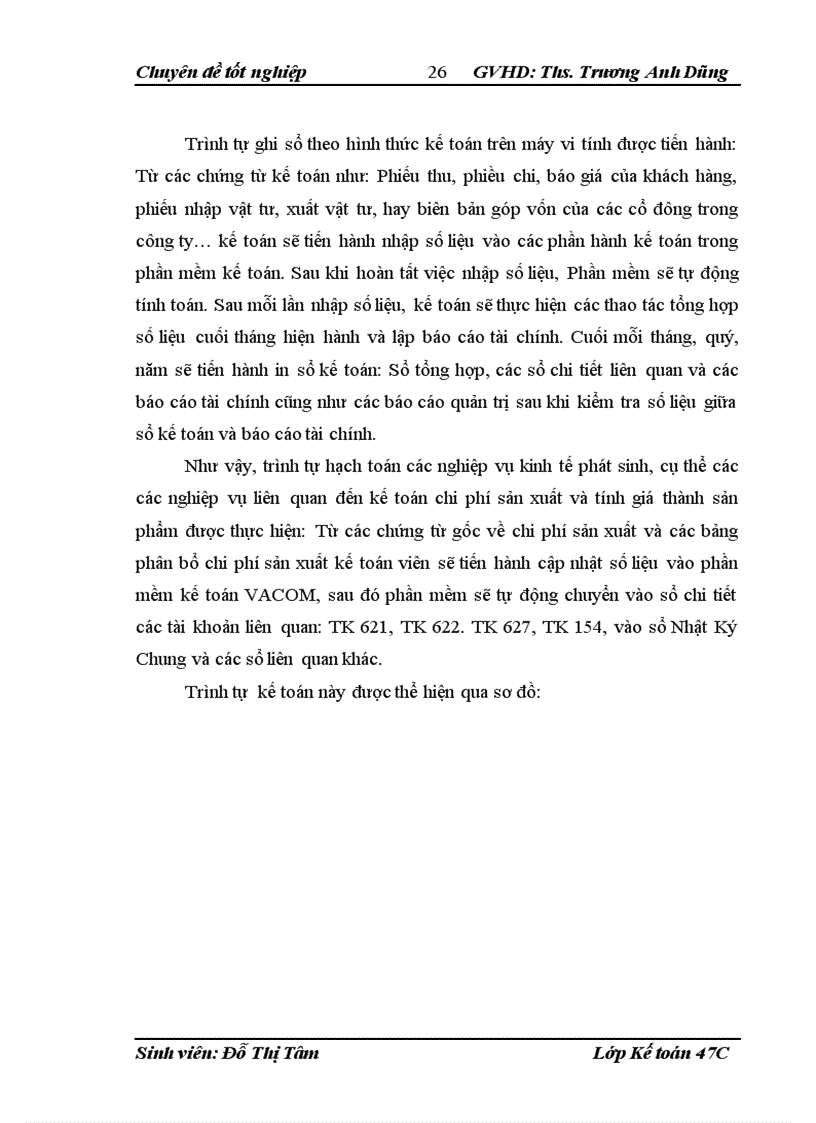 Chuyên đề tốt nghiệp 26 GVHD: Ths. Trương Anh Dũng

Trình tự ghi sổ theo hình thức kế toán trên máy vi tính được tiến hành: Từ các chứng từ kế toán như: Phiếu thu, phiếu chi, báo giá của khách hàng, phiếu nhập vật tư, xuất vật tư, hay biên bản góp vốn của các cổ đông trong công ty… kế toán sẽ tiến hành nhập số liệu vào các phần hành kế toán trong phần mềm kế toán. Sau khi hoàn tất việc nhập số liệu, Phần mềm sẽ tự động tính toán. Sau mỗi lần nhập số liệu, kế toán sẽ thực hiện các thao tác tổng hợp số liệu cuối tháng hiện hành và lập báo cáo tài chính. Cuối mỗi tháng, quý, năm sẽ tiến hành in sổ kế toán: Sổ tổng hợp, các sổ chi tiết liên quan và các báo cáo tài chính cũng như các báo cáo quản trị sau khi kiểm tra số liệu giữa sổ kế toán và báo cáo tài chính.

Như vậy, trình tự hạch toán các nghiệp vụ kinh tế phát sinh, cụ thể các các nghiệp vụ liên quan đến kế toán chi phí sản xuất và tính giá thành sản phẩm được thực hiện: Từ các chứng từ gốc về chi phí sản xuất và các bảng phân bổ chi phí sản xuất kế toán viên sẽ tiến hành cập nhật số liệu vào phần mềm kế toán VACOM, sau đó phần mềm sẽ tự động chuyển vào sổ chi tiết các tài khoản liên quan: TK 621, TK 622. TK 627, TK 154, vào sổ Nhật Ký Chung và các sổ liên quan khác.

Trình tự kế toán này được thể hiện qua sơ đồ:

Sinh viên: Đỗ Thị Tâm Lớp Kế toán 47C